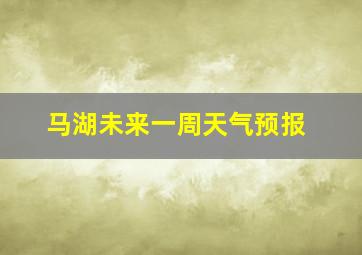 马湖未来一周天气预报